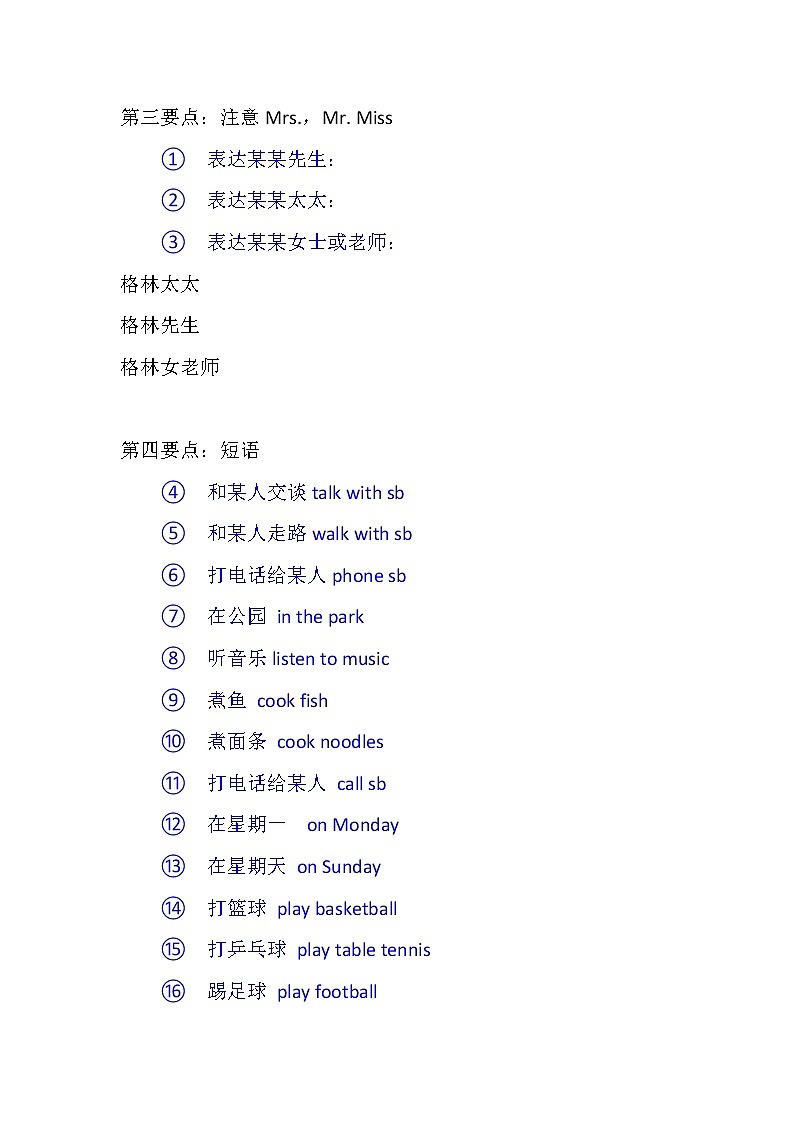 第三要点：注意 Mrs.，Mr. Miss

① 表达某某先生：

② 表达某某太太：

③ 表达某某女士或老师：

格林太太

格林先生

格林女老师

第四要点：短语

④ 和某人交谈 talk with sb

⑤ 和某人走路 walk with sb

⑥ 打电话给某人 phone sb

⑦ 在公园 in the park

⑧ 听音乐 listen to music

⑨ 煮鱼 cook fish

⑩ 煮面条 cook noodles

⑪ 打电话给某人 call sb

⑫ 在星期一 on Monday

⑬ 在星期天 on Sunday

⑭ 打篮球 play basketball

⑮ 打乒乓球 play table tennis

⑯ 踢足球 play football